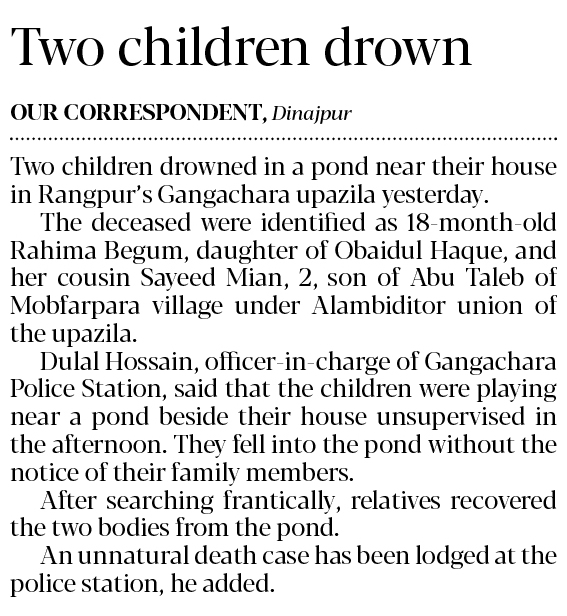 Two children drown

OUR CORRESPONDENT, Dinajpur

Two children drowned in a pond near their house in Rangpur's Gangachara upazila yesterday.

The deceased were identified as 18-month-old Rahima Begum, daughter of Obaidul Haque, and her cousin Sayeed Mian, 2, son of Abu Taleb of Mobfarpara village under Alambiditor union of the upazila.

Dulal Hossain, officer-in-charge of Gangachara Police Station, said that the children were playing near a pond beside their house unsupervised in the afternoon. They fell into the pond without the notice of their family members.

After searching frantically, relatives recovered the two bodies from the pond.

An unnatural death case has been lodged at the police station, he added.